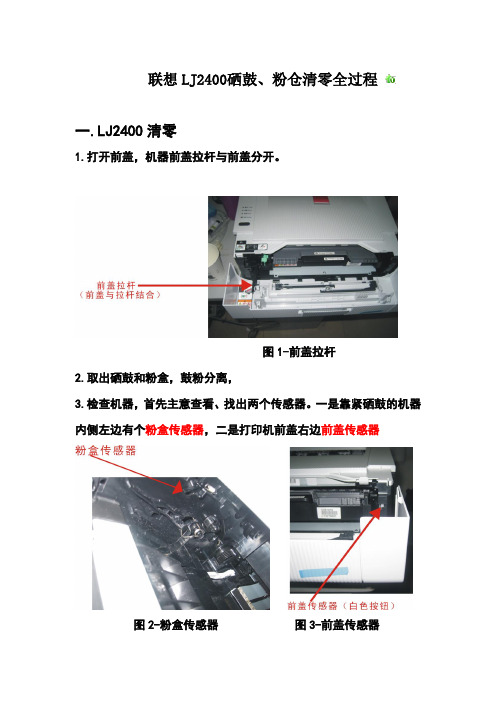 联想LJ2400硒鼓、粉仓清零全过程

一.LJ2400 清零

1.打开前盖，机器前盖拉杆与前盖分开。

前盖拉杆
（前盖与拉杆结合）

图 1-前盖拉杆

2.取出硒鼓和粉盒，鼓粉分离，

3.检查机器，首先主意查看、找出两个传感器。一是靠紧硒鼓的机器内侧左边有个粉盒传感器，二是打印机前盖右边前盖传感器

粉盒传感器

前盖传感器（白色按钮）

图 2-粉盒传感器　　图 3-前盖传感器